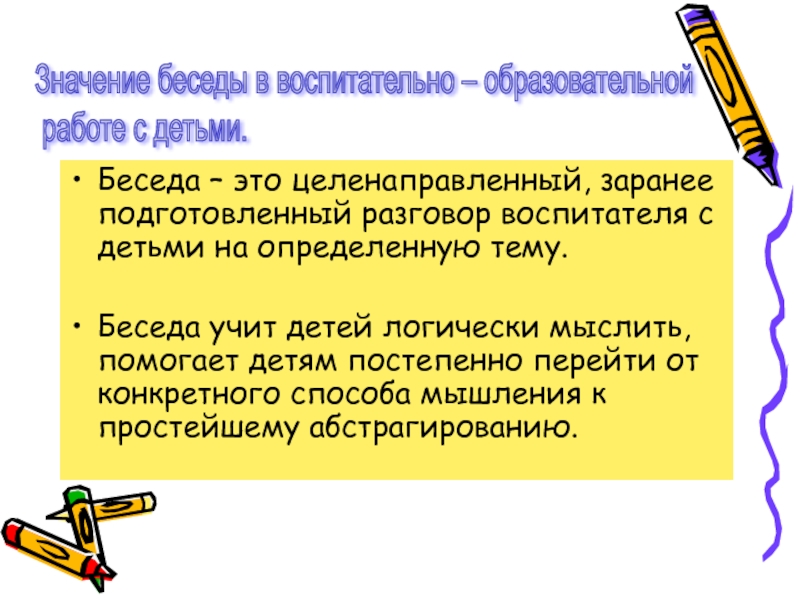 Значение беседы в воспитательно – образовательной работе с детьми.

• Беседа – это целенаправленный, заранее подготовленный разговор воспитателя с детьми на определенную тему.

• Беседа учит детей логически мыслить, помогает детям постепенно перейти от конкретного способа мышления к простейшему абстрагированию.